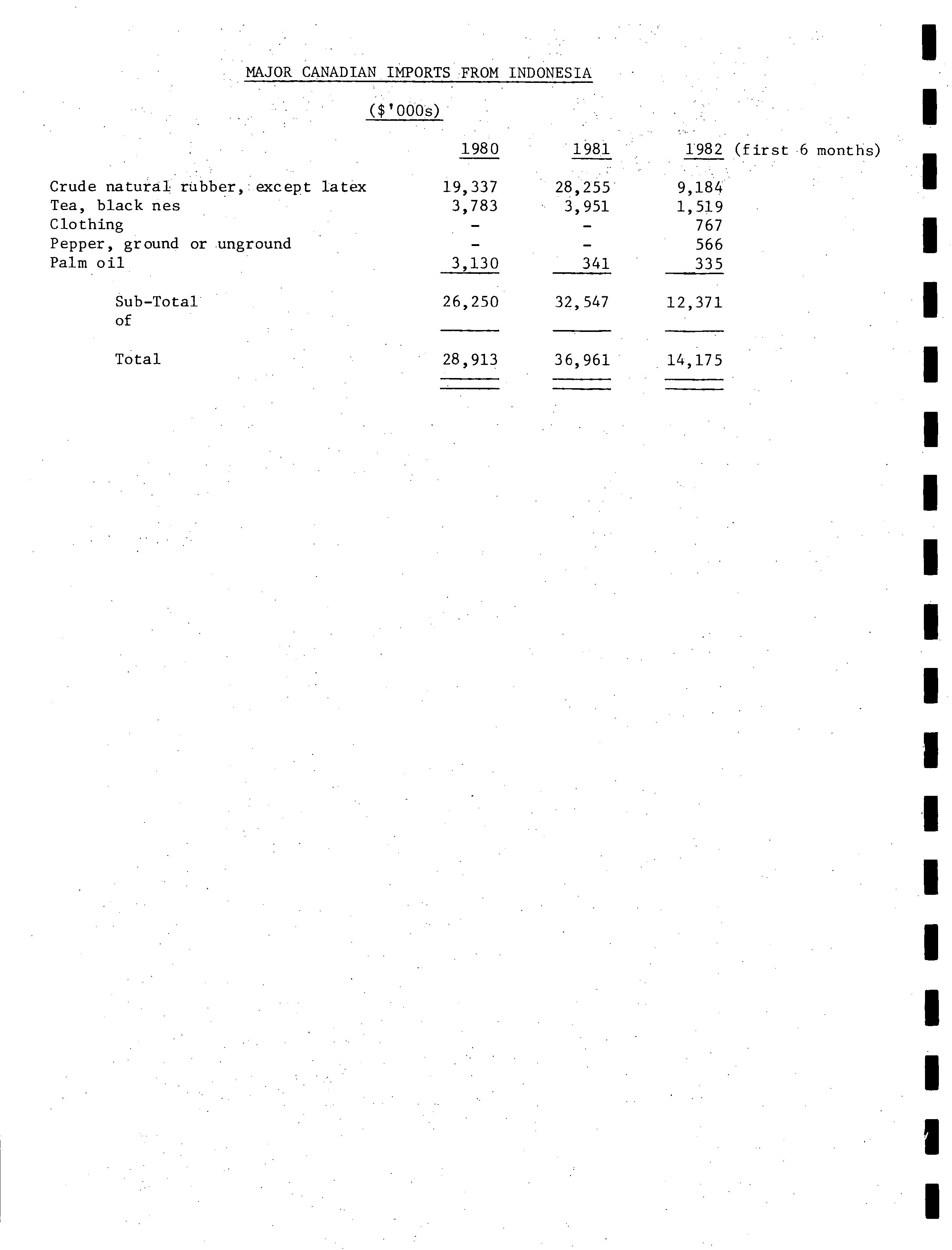 MAJOR CANADIAN IMPORTS FROM INDONESIA

($'000s)

| | 1980 | 1981 | 1982 (first 6 months) |
|---|---|---|---|
| Crude natural rubber, except latex | 19,337 | 28,255 | 9,184 |
| Tea, black nes | 3,783 | 3,951 | 1,519 |
| Clothing | - | - | 767 |
| Pepper, ground or unground | - | - | 566 |
| Palm oil | 3,130 | 341 | 335 |
| Sub-Total of | 26,250 | 32,547 | 12,371 |
| Total | 28,913 | 36,961 | 14,175 |